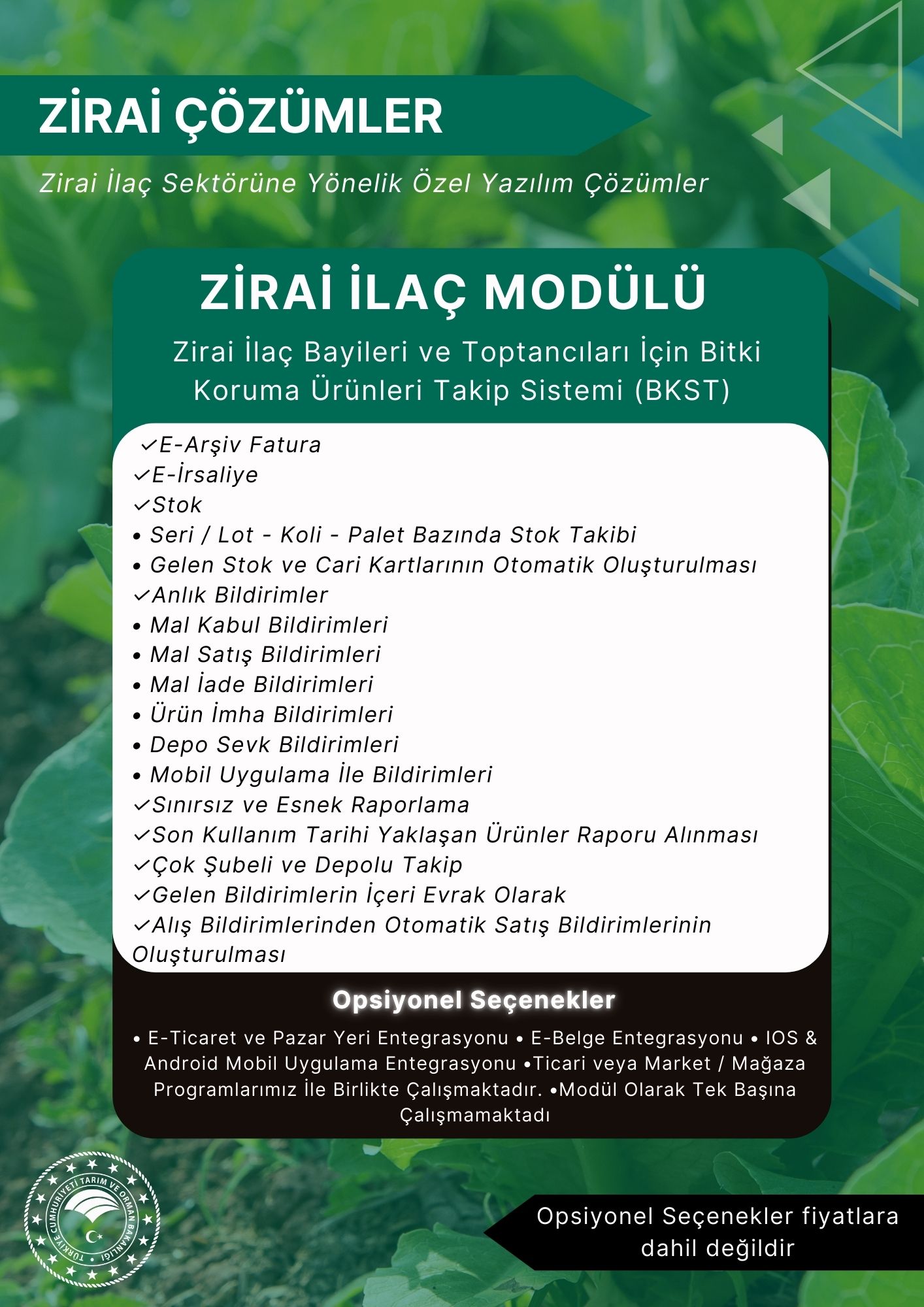 ZİRAİ ÇÖZÜMLER

Zirai İlaç Sektörüne Yönelik Özel Yazılım Çözümler

ZİRAİ İLAÇ MODÜLÜ

Zirai İlaç Bayileri ve Toptancıları İçin Bitki Koruma Ürünleri Takip Sistemi (BKST)

✓E-Arşiv Fatura
✓E-İrsaliye
✓Stok
• Seri / Lot - Koli - Palet Bazında Stok Takibi
• Gelen Stok ve Cari Kartlarının Otomatik Oluşturulması
✓Anlık Bildirimler
• Mal Kabul Bildirimleri
• Mal Satış Bildirimleri
• Mal İade Bildirimleri
• Ürün İmha Bildirimleri
• Depo Sevk Bildirimleri
• Mobil Uygulama İle Bildirimleri
✓Sınırsız ve Esnek Raporlama
✓Son Kullanım Tarihi Yaklaşan Ürünler Raporu Alınması
✓Çok Şubeli ve Depolu Takip
✓Gelen Bildirimlerin İçeri Evrak Olarak
✓Alış Bildirimlerinden Otomatik Satış Bildirimlerinin Oluşturulması

Opsiyonel Seçenekler

• E-Ticaret ve Pazar Yeri Entegrasyonu • E-Belge Entegrasyonu • IOS & Android Mobil Uygulama Entegrasyonu •Ticari veya Market / Mağaza Programlarımız İle Birlikte Çalışmaktadır. •Modül Olarak Tek Başına Çalışmamaktadı

TÜRKİYE CUMHURİYETİ TARIM VE ORMAN BAKANLIĞI

Opsiyonel Seçenekler fiyatlara dahil değildir